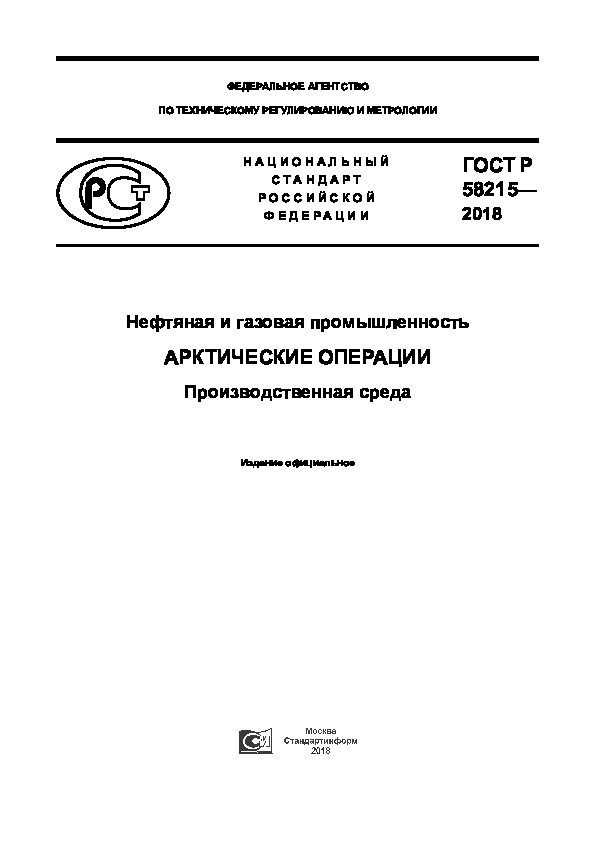 ФЕДЕРАЛЬНОЕ АГЕНТСТВО

ПО ТЕХНИЧЕСКОМУ РЕГУЛИРОВАНИЮ И МЕТРОЛОГИИ

РСТ

НАЦИОНАЛЬНЫЙ СТАНДАРТ РОССИЙСКОЙ ФЕДЕРАЦИИ

ГОСТ Р 58215— 2018

Нефтяная и газовая промышленность

АРКТИЧЕСКИЕ ОПЕРАЦИИ

Производственная среда

Издание официальное

Москва
Стандартинформ
2018